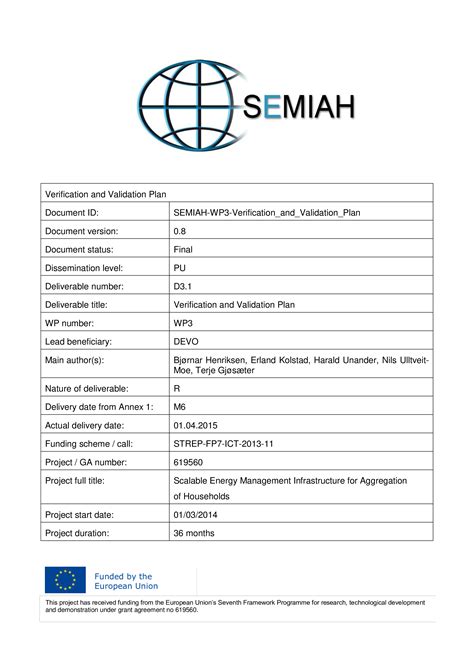 SEMIAH

| Verification and Validation Plan | |
|---|---|
| Document ID: | SEMIAH-WP3-Verification_and_Validation_Plan |
| Document version: | 0.8 |
| Document status: | Final |
| Dissemination level: | PU |
| Deliverable number: | D3.1 |
| Deliverable title: | Verification and Validation Plan |
| WP number: | WP3 |
| Lead beneficiary: | DEVO |
| Main author(s): | Bjørnar Henriksen, Erland Kolstad, Harald Unander, Nils Ulltveit-Moe, Terje Gjøsæter |
| Nature of deliverable: | R |
| Delivery date from Annex 1: | M6 |
| Actual delivery date: | 01.04.2015 |
| Funding scheme / call: | STREP-FP7-ICT-2013-11 |
| Project / GA number: | 619560 |
| Project full title: | Scalable Energy Management Infrastructure for Aggregation of Households |
| Project start date: | 01/03/2014 |
| Project duration: | 36 months |

Funded by the European Union

This project has received funding from the European Union's Seventh Framework Programme for research, technological development and demonstration under grant agreement no 619560.